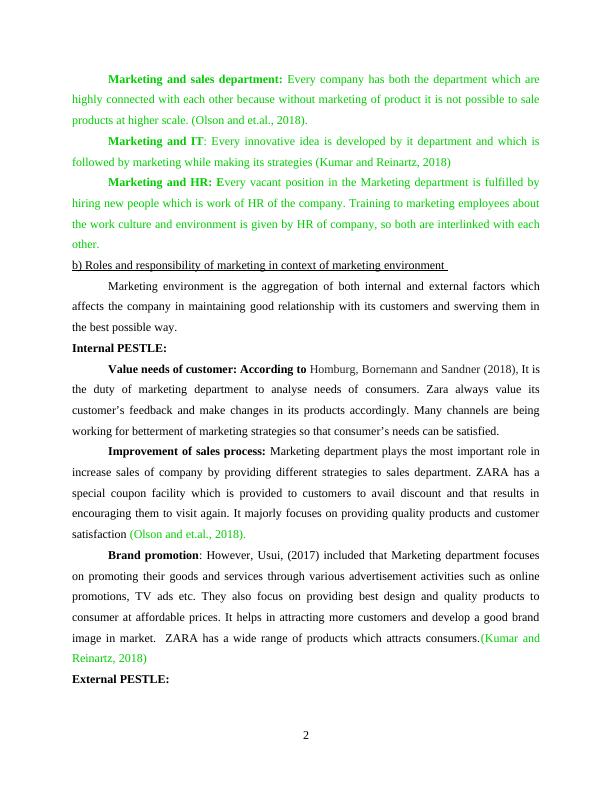 Marketing and sales department: Every company has both the department which are highly connected with each other because without marketing of product it is not possible to sale products at higher scale. (Olson and et.al., 2018).

Marketing and IT: Every innovative idea is developed by it department and which is followed by marketing while making its strategies (Kumar and Reinartz, 2018)

Marketing and HR: Every vacant position in the Marketing department is fulfilled by hiring new people which is work of HR of the company. Training to marketing employees about the work culture and environment is given by HR of company, so both are interlinked with each other.

b) Roles and responsibility of marketing in context of marketing environment

Marketing environment is the aggregation of both internal and external factors which affects the company in maintaining good relationship with its customers and swerving them in the best possible way.

Internal PESTLE:

Value needs of customer: According to Homburg, Bornemann and Sandner (2018), It is the duty of marketing department to analyse needs of consumers. Zara always value its customer's feedback and make changes in its products accordingly. Many channels are being working for betterment of marketing strategies so that consumer's needs can be satisfied.

Improvement of sales process: Marketing department plays the most important role in increase sales of company by providing different strategies to sales department. ZARA has a special coupon facility which is provided to customers to avail discount and that results in encouraging them to visit again. It majorly focuses on providing quality products and customer satisfaction (Olson and et.al., 2018).

Brand promotion: However, Usui, (2017) included that Marketing department focuses on promoting their goods and services through various advertisement activities such as online promotions, TV ads etc. They also focus on providing best design and quality products to consumer at affordable prices. It helps in attracting more customers and develop a good brand image in market. ZARA has a wide range of products which attracts consumers.(Kumar and Reinartz, 2018)

External PESTLE:

2